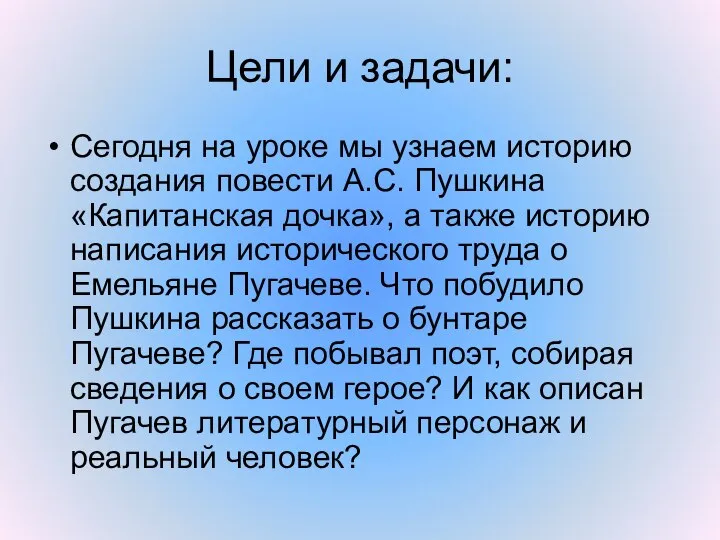 Цели и задачи:

• Сегодня на уроке мы узнаем историю создания повести А.С. Пушкина «Капитанская дочка», а также историю написания исторического труда о Емельяне Пугачеве. Что побудило Пушкина рассказать о бунтаре Пугачеве? Где побывал поэт, собирая сведения о своем герое? И как описан Пугачев литературный персонаж и реальный человек?